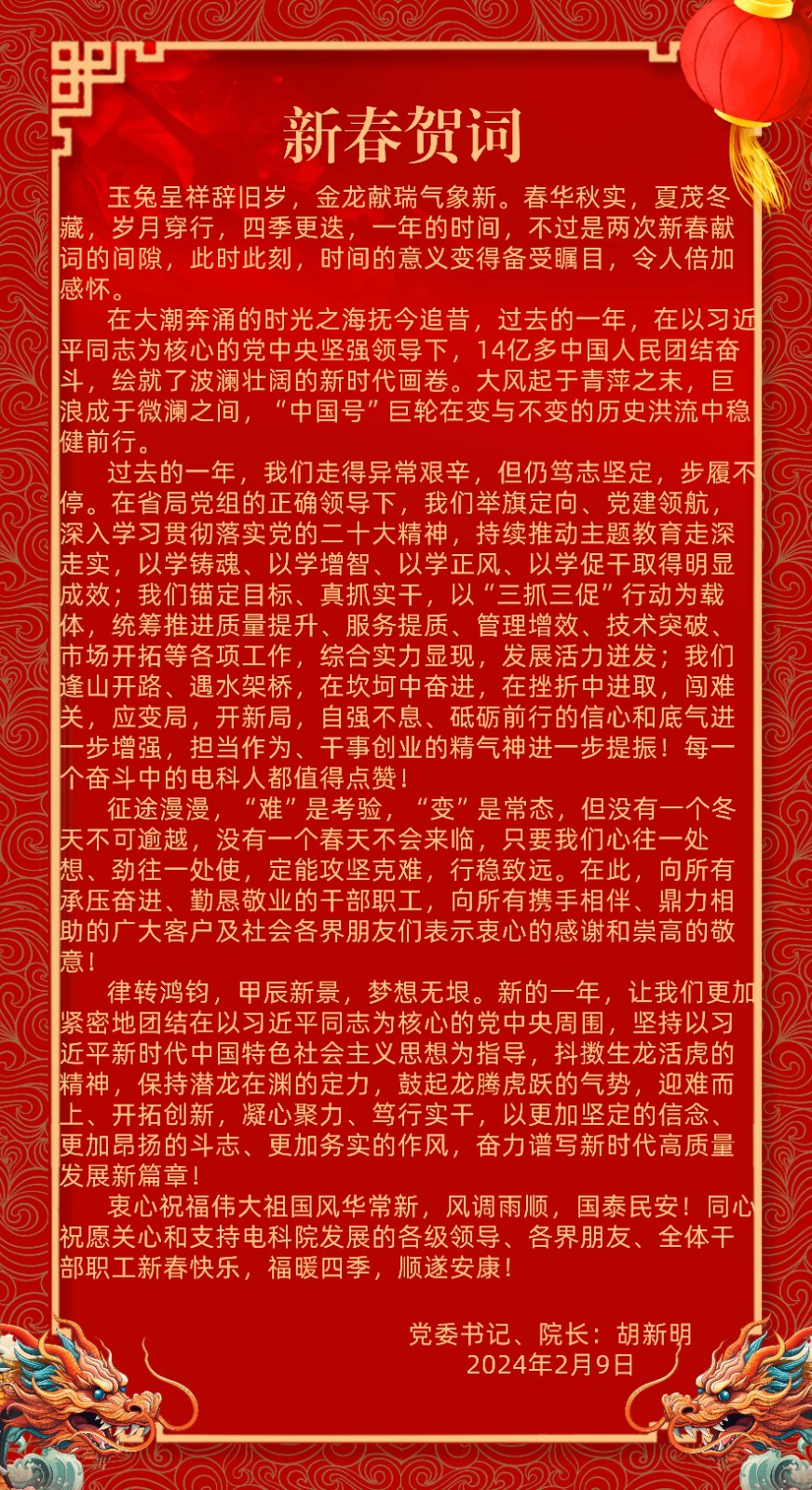 新春贺词

玉兔呈祥辞旧岁，金龙献瑞气象新。春华秋实，夏茂冬藏，岁月穿行，四季更迭，一年的时间，不过是两次新春献词的间隙，此时此刻，时间的意义变得备受瞩目，令人倍加感怀。

在大潮奔涌的时光之海抚今追昔，过去的一年，在以习近平同志为核心的党中央坚强领导下，14亿多中国人民团结奋斗，绘就了波澜壮阔的新时代画卷。大风起于青萍之末，巨浪成于微澜之间，“中国号”巨轮在变与不变的历史洪流中稳健前行。

过去的一年，我们走得异常艰辛，但仍笃志坚定，步履不停。在省局党组的正确领导下，我们举旗定向、党建领航，深入学习贯彻落实党的二十大精神，持续推动主题教育走深走实，以学铸魂、以学增智、以学正风、以学促干取得明显成效；我们锚定目标、真抓实干，以“三抓三促”行动为载体，统筹推进质量提升、服务提质、管理增效、技术突破、市场开拓等各项工作，综合实力显现，发展活力迸发；我们逢山开路、遇水架桥，在坎坷中奋进，在挫折中进取，闯难关，应变局，开新局，自强不息、砥砺前行的信心和底气进一步增强，担当作为、干事创业的精气神进一步提振！每一个奋斗中的电科人都值得点赞！

征途漫漫，“难”是考验，“变”是常态，但没有一个冬天不可逾越，没有一个春天不会来临，只要我们心往一处想、劲往一处使，定能攻坚克难，行稳致远。在此，向所有承压奋进、勤恳敬业的干部职工，向所有携手相伴、鼎力相助的广大客户及社会各界朋友们表示衷心的感谢和崇高的敬意！

律转鸿钧，甲辰新景，梦想无垠。新的一年，让我们更加紧密地团结在以习近平同志为核心的党中央周围，坚持以习近平新时代中国特色社会主义思想为指导，抖擞生龙活虎的精神，保持潜龙在渊的定力，鼓起龙腾虎跃的气势，迎难而上、开拓创新，凝心聚力、笃行实干，以更加坚定的信念、更加昂扬的斗志、更加务实的作风，奋力谱写新时代高质量发展新篇章！

衷心祝福伟大祖国风华常新，风调雨顺，国泰民安！同心祝愿关心和支持电科院发展的各级领导、各界朋友、全体干部职工新春快乐，福暖四季，顺遂安康！

党委书记、院长：胡新明
2024年2月9日